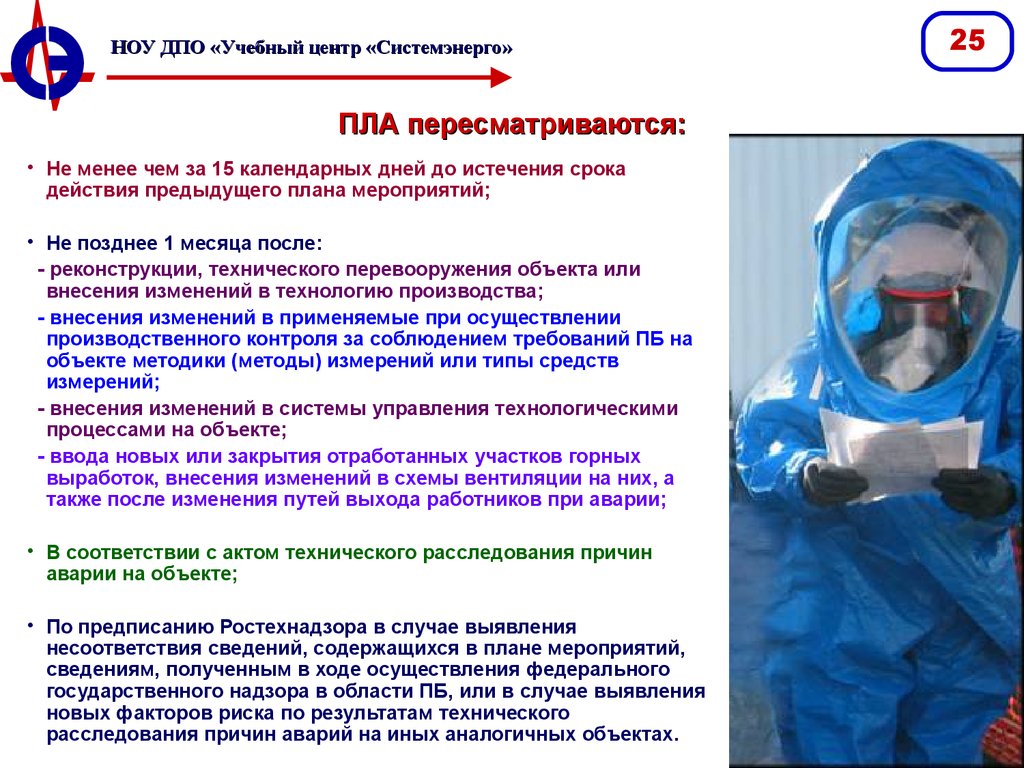 НОУ ДПО «Учебный центр «Системэнерго»

25

ПЛА пересматриваются:

• Не менее чем за 15 календарных дней до истечения срока действия предыдущего плана мероприятий;

• Не позднее 1 месяца после:
- реконструкции, технического перевооружения объекта или внесения изменений в технологию производства;
- внесения изменений в применяемые при осуществлении производственного контроля за соблюдением требований ПБ на объекте методики (методы) измерений или типы средств измерений;
- внесения изменений в системы управления технологическими процессами на объекте;
- ввода новых или закрытия отработанных участков горных выработок, внесения изменений в схемы вентиляции на них, а также после изменения путей выхода работников при аварии;

• В соответствии с актом технического расследования причин аварии на объекте;

• По предписанию Ростехнадзора в случае выявления несоответствия сведений, содержащихся в плане мероприятий, сведениям, полученным в ходе осуществления федерального государственного надзора в области ПБ, или в случае выявления новых факторов риска по результатам технического расследования причин аварий на иных аналогичных объектах.